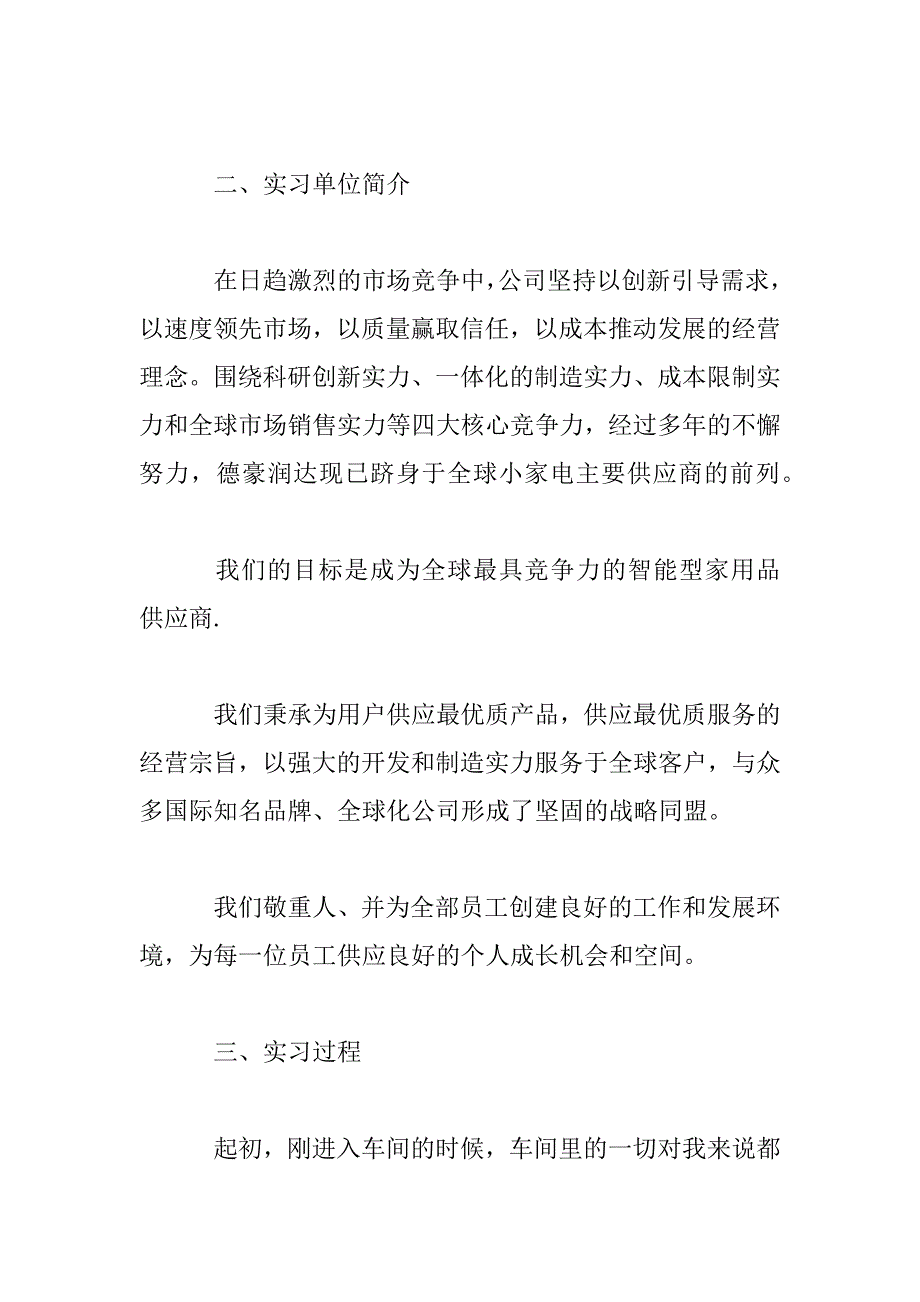 二、实习单位简介

在日趋激烈的市场竞争中，公司坚持以创新引导需求，以速度领先市场，以质量赢取信任，以成本推动发展的经营理念。围绕科研创新实力、一体化的制造实力、成本限制实力和全球市场销售实力等四大核心竞争力，经过多年的不懈努力，德豪润达现已跻身于全球小家电主要供应商的前列。

我们的目标是成为全球最具竞争力的智能型家用品供应商.

我们秉承为用户供应最优质产品，供应最优质服务的经营宗旨，以强大的开发和制造实力服务于全球客户，与众多国际知名品牌、全球化公司形成了坚固的战略同盟。

我们敬重人、并为全部员工创建良好的工作和发展环境，为每一位员工供应良好的个人成长机会和空间。

三、实习过程

起初，刚进入车间的时候，车间里的一切对我来说都